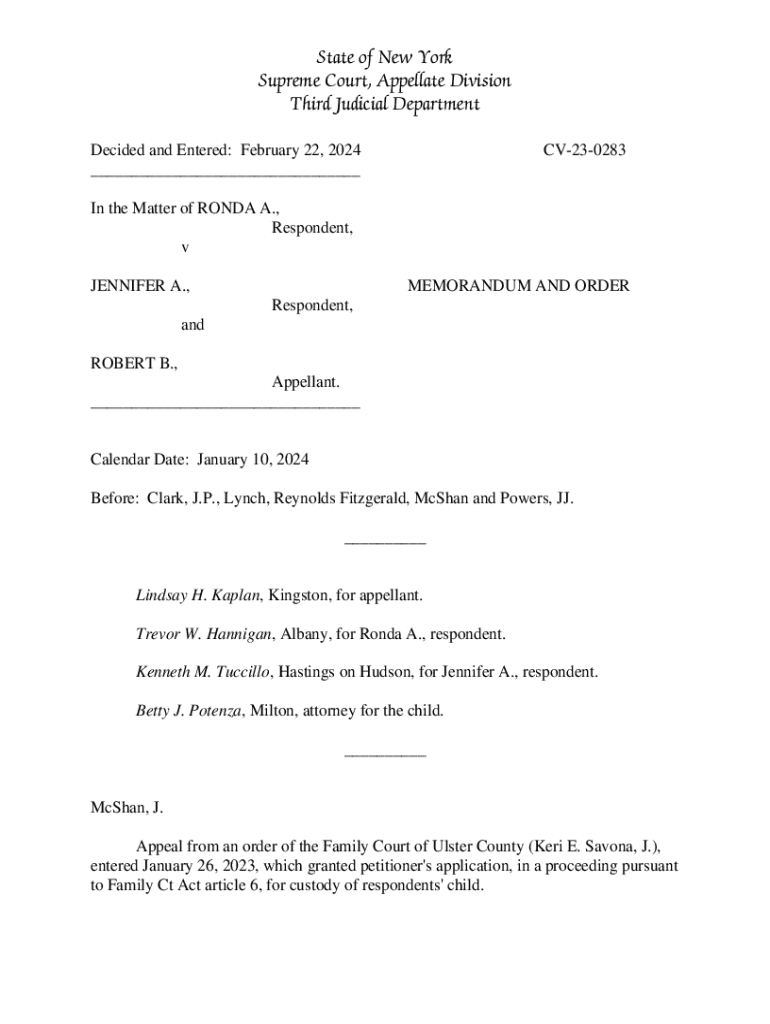 State of New York
Supreme Court, Appellate Division
Third Judicial Department

Decided and Entered: February 22, 2024 CV-23-0283

In the Matter of RONDA A.,
Respondent,

v

JENNIFER A.,
Respondent,

and

ROBERT B.,
Appellant.

MEMORANDUM AND ORDER

Calendar Date: January 10, 2024

Before: Clark, J.P., Lynch, Reynolds Fitzgerald, McShan and Powers, JJ.

Lindsay H. Kaplan, Kingston, for appellant.

Trevor W. Hannigan, Albany, for Ronda A., respondent.

Kenneth M. Tuccillo, Hastings on Hudson, for Jennifer A., respondent.

Betty J. Potenza, Milton, attorney for the child.

McShan, J.

Appeal from an order of the Family Court of Ulster County (Keri E. Savona, J.), entered January 26, 2023, which granted petitioner's application, in a proceeding pursuant to Family Ct Act article 6, for custody of respondents' child.